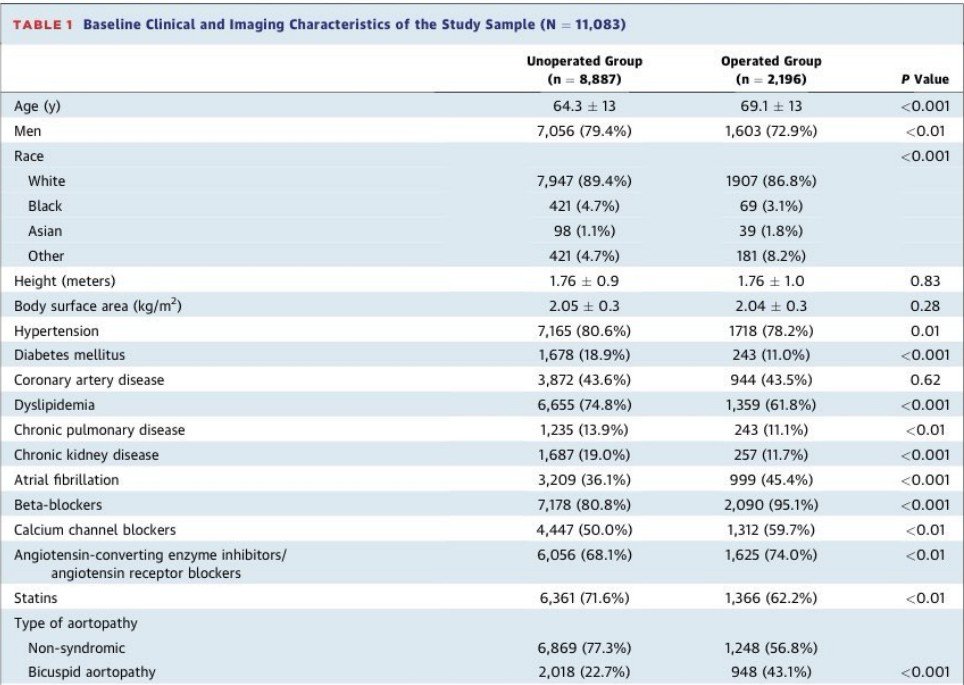 TABLE 1 Baseline Clinical and Imaging Characteristics of the Study Sample (N = 11,083)

|  | Unoperated Group (n = 8,887) | Operated Group (n = 2,196) | P Value |
|---|---|---|---|
| Age (y) | 64.3 ± 13 | 69.1 ± 13 | <0.001 |
| Men | 7,056 (79.4%) | 1,603 (72.9%) | <0.01 |
| Race |  |  | <0.001 |
| White | 7,947 (89.4%) | 1907 (86.8%) |  |
| Black | 421 (4.7%) | 69 (3.1%) |  |
| Asian | 98 (1.1%) | 39 (1.8%) |  |
| Other | 421 (4.7%) | 181 (8.2%) |  |
| Height (meters) | 1.76 ± 0.9 | 1.76 ± 1.0 | 0.83 |
| Body surface area (kg/m$^2$) | 2.05 ± 0.3 | 2.04 ± 0.3 | 0.28 |
| Hypertension | 7,165 (80.6%) | 1718 (78.2%) | 0.01 |
| Diabetes mellitus | 1,678 (18.9%) | 243 (11.0%) | <0.001 |
| Coronary artery disease | 3,872 (43.6%) | 944 (43.5%) | 0.62 |
| Dyslipidemia | 6,655 (74.8%) | 1,359 (61.8%) | <0.001 |
| Chronic pulmonary disease | 1,235 (13.9%) | 243 (11.1%) | <0.01 |
| Chronic kidney disease | 1,687 (19.0%) | 257 (11.7%) | <0.001 |
| Atrial fibrillation | 3,209 (36.1%) | 999 (45.4%) | <0.001 |
| Beta-blockers | 7,178 (80.8%) | 2,090 (95.1%) | <0.001 |
| Calcium channel blockers | 4,447 (50.0%) | 1,312 (59.7%) | <0.01 |
| Angiotensin-converting enzyme inhibitors/ angiotensin receptor blockers | 6,056 (68.1%) | 1,625 (74.0%) | <0.01 |
| Statins | 6,361 (71.6%) | 1,366 (62.2%) | <0.01 |
| Type of aortopathy |  |  |  |
| Non-syndromic | 6,869 (77.3%) | 1,248 (56.8%) |  |
| Bicuspid aortopathy | 2,018 (22.7%) | 948 (43.1%) | <0.001 |